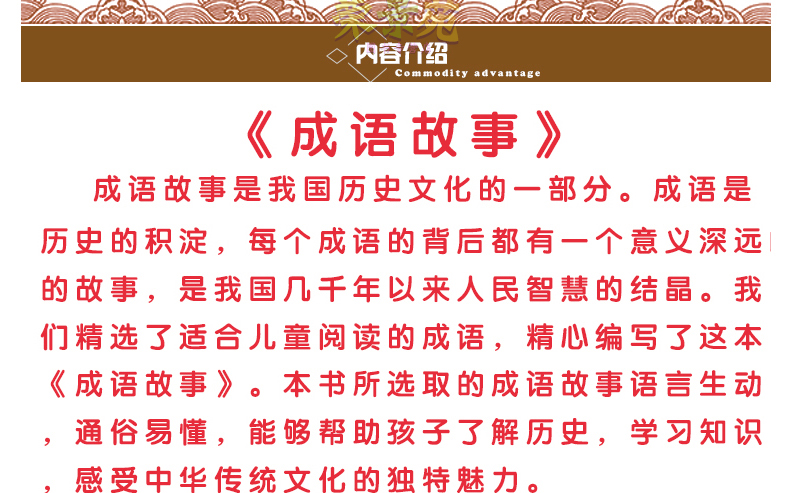 内容介绍
Commodity advantage

《成语故事》

成语故事是我国历史文化的一部分。成语是历史的积淀，每个成语的背后都有一个意义深远的故事，是我国几千年以来人民智慧的结晶。我们精选了适合儿童阅读的成语，精心编写了这本《成语故事》。本书所选取的成语故事语言生动，通俗易懂，能够帮助孩子了解历史，学习知识，感受中华传统文化的独特魅力。